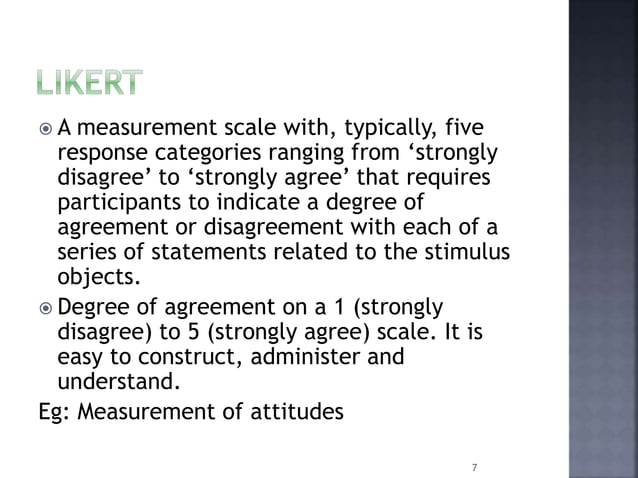 LIKERT

A measurement scale with, typically, five response categories ranging from ‘strongly disagree’ to ‘strongly agree’ that requires participants to indicate a degree of agreement or disagreement with each of a series of statements related to the stimulus objects.

Degree of agreement on a 1 (strongly disagree) to 5 (strongly agree) scale. It is easy to construct, administer and understand.

Eg: Measurement of attitudes

7